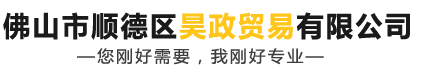 佛山市顺德区昊政贸易有限公司
—您刚好需要，我刚好专业—